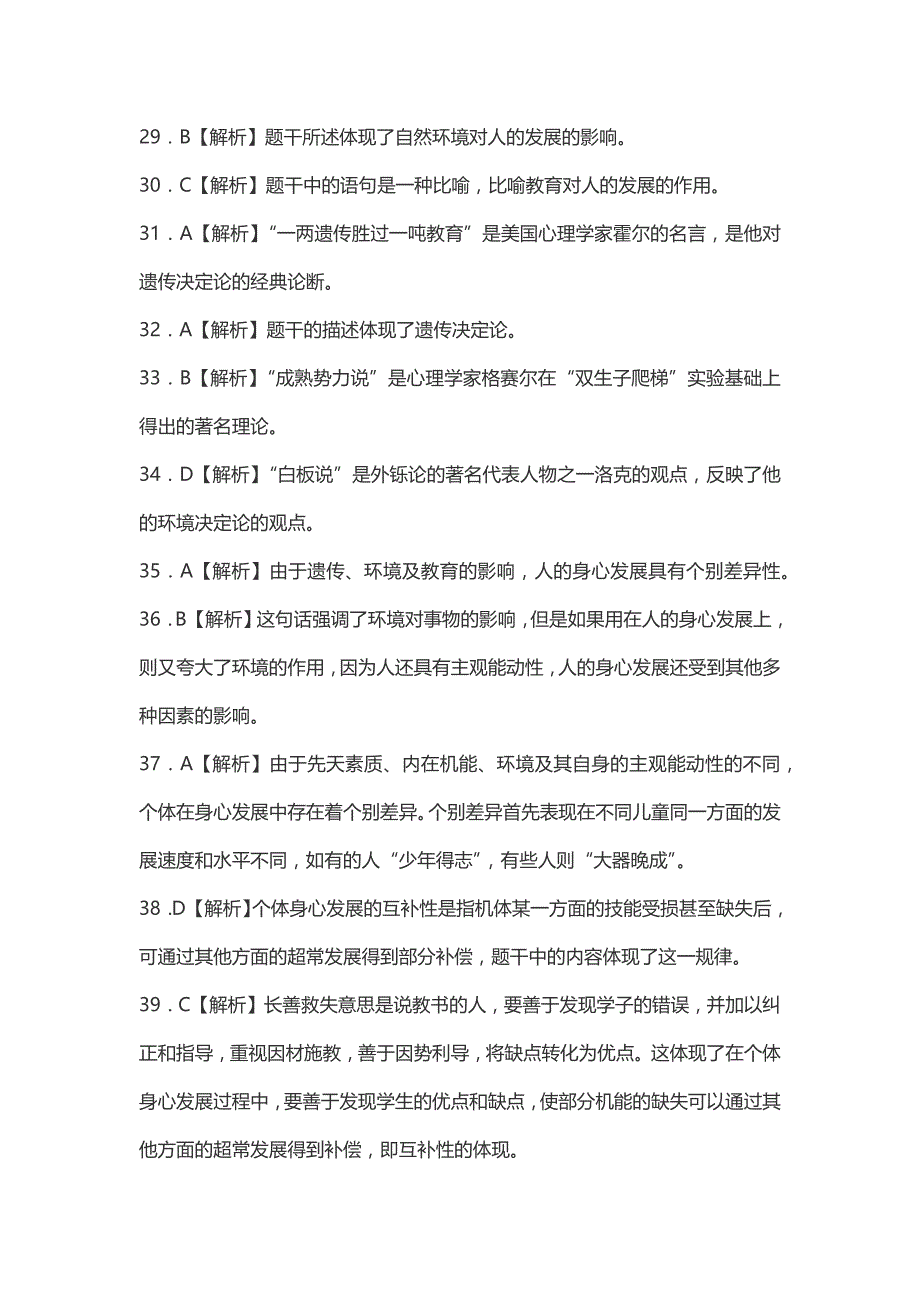 29．B【解析】题干所述体现了自然环境对人的发展的影响。

30．C【解析】题干中的语句是一种比喻，比喻教育对人的发展的作用。

31．A【解析】“一两遗传胜过一吨教育”是美国心理学家霍尔的名言，是他对遗传决定论的经典论断。

32．A【解析】题干的描述体现了遗传决定论。

33．B【解析】“成熟势力说”是心理学家格赛尔在“双生子爬梯”实验基础上得出的著名理论。

34．D【解析】“白板说”是外铄论的著名代表人物之一洛克的观点，反映了他的环境决定论的观点。

35．A【解析】由于遗传、环境及教育的影响，人的身心发展具有个别差异性。

36．B【解析】这句话强调了环境对事物的影响，但是如果用在人的身心发展上，则又夸大了环境的作用，因为人还具有主观能动性，人的身心发展还受到其他多种因素的影响。

37．A【解析】由于先天素质、内在机能、环境及其自身的主观能动性的不同，个体在身心发展中存在着个别差异。个别差异首先表现在不同儿童同一方面的发展速度和水平不同，如有的人“少年得志”，有些人则“大器晚成”。

38．D【解析】个体身心发展的互补性是指机体某一方面的技能受损甚至缺失后，可通过其他方面的超常发展得到部分补偿，题干中的内容体现了这一规律。

39．C【解析】长善救失意思是说教书的人，要善于发现学子的错误，并加以纠正和指导，重视因材施教，善于因势利导，将缺点转化为优点。这体现了在个体身心发展过程中，要善于发现学生的优点和缺点，使部分机能的缺失可以通过其他方面的超常发展得到补偿，即互补性的体现。